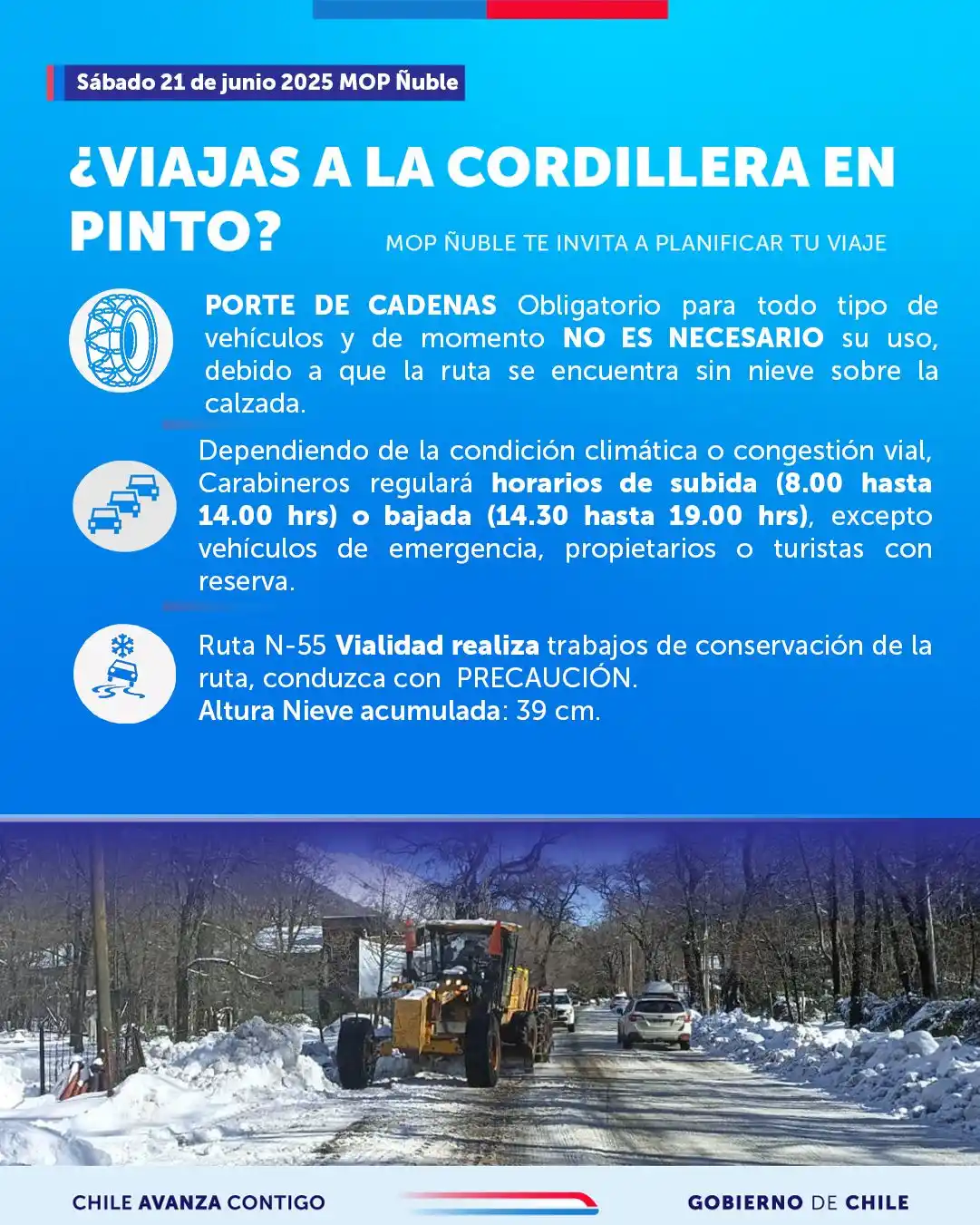 Sábado 21 de junio 2025 MOP Ñuble

¿VIAJAS A LA CORDILLERA EN PINTO?

MOP ÑUBLE TE INVITA A PLANIFICAR TU VIAJE

PORTE DE CADENAS Obligatorio para todo tipo de vehículos y de momento NO ES NECESARIO su uso, debido a que la ruta se encuentra sin nieve sobre la calzada.

Dependiendo de la condición climática o congestión vial, Carabineros regulará horarios de subida (8.00 hasta 14.00 hrs) o bajada (14.30 hasta 19.00 hrs), excepto vehículos de emergencia, propietarios o turistas con reserva.

Ruta N-55 Vialidad realiza trabajos de conservación de la ruta, conduzca con PRECAUCIÓN.
Altura Nieve acumulada: 39 cm.

CHILE AVANZA CONTIGO

GOBIERNO DE CHILE